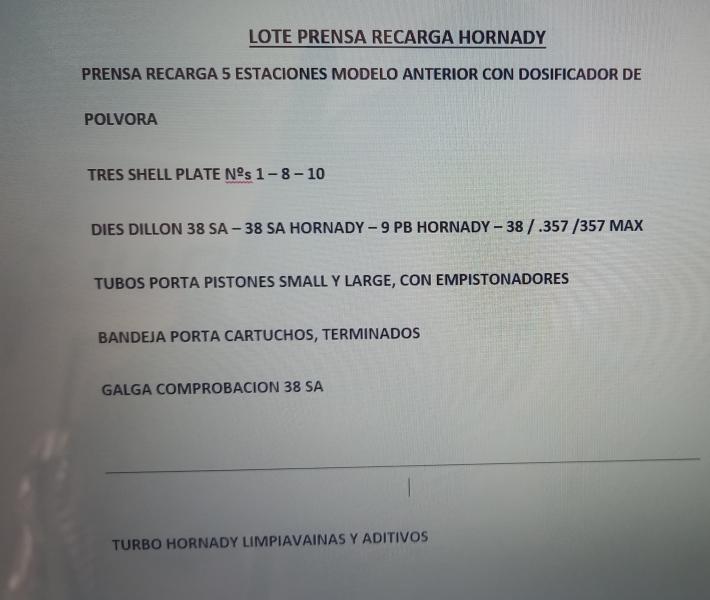 LOTE PRENSA RECARGA HORNADY

PRENSA RECARGA 5 ESTACIONES MODELO ANTERIOR CON DOSIFICADOR DE POLVORA

TRES SHELL PLATE Nºs 1 – 8 – 10

DIES DILLON 38 SA – 38 SA HORNADY – 9 PB HORNADY – 38 / .357 /357 MAX

TUBOS PORTA PISTONES SMALL Y LARGE, CON EMPISTONADORES

BANDEJA PORTA CARTUCHOS, TERMINADOS

GALGA COMPROBACION 38 SA

TURBO HORNADY LIMPIAVAINAS Y ADITIVOS